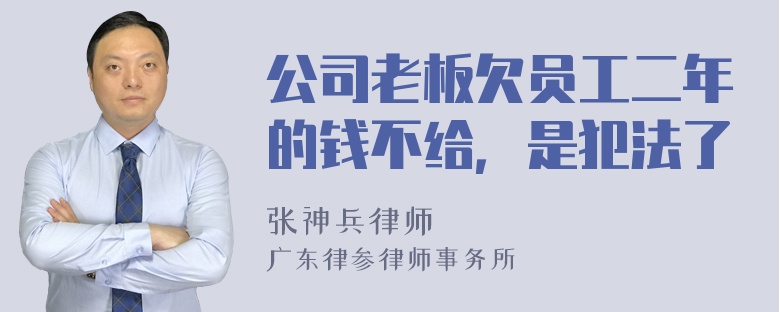 公司老板欠员工二年的钱不给，是犯法了

张神兵律师
广东律参律师事务所